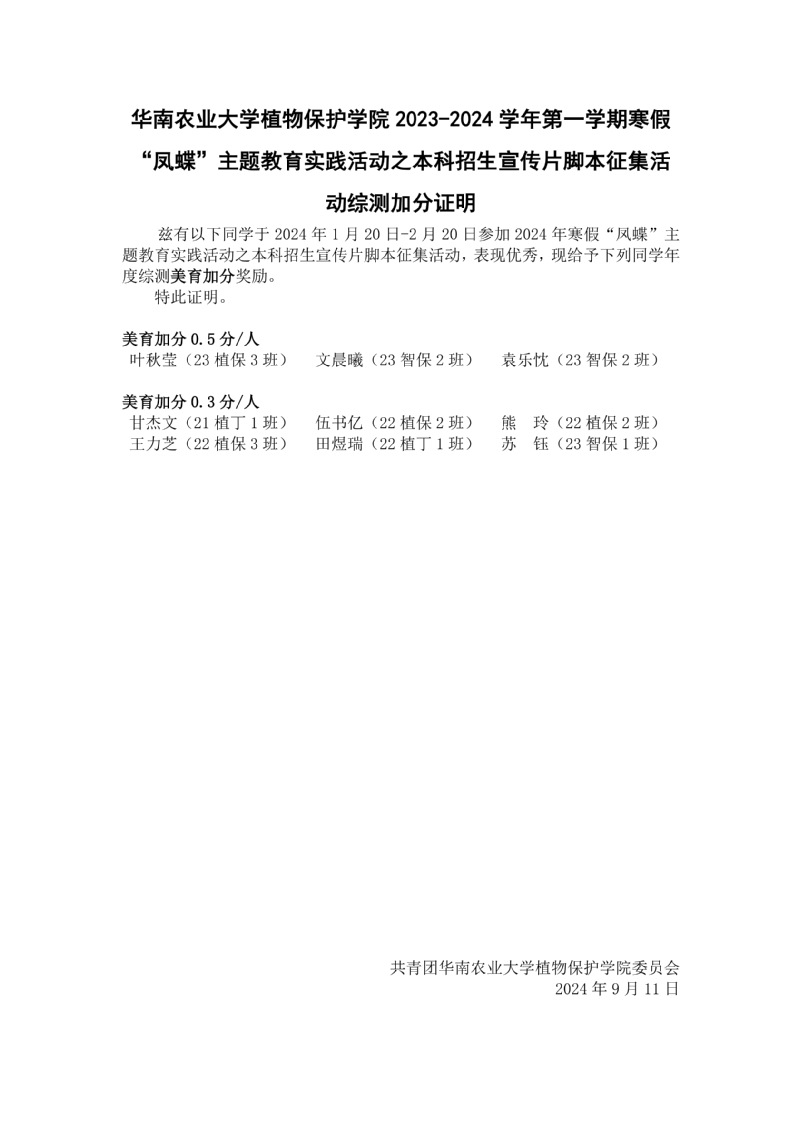 华南农业大学植物保护学院 2023-2024 学年第一学期寒假“凤蝶”主题教育实践活动之本科招生宣传片脚本征集活动综测加分证明

兹有以下同学于 2024 年 1 月 20 日-2 月 20 日参加 2024 年寒假“凤蝶”主题教育实践活动之本科招生宣传片脚本征集活动，表现优秀，现给予下列同学年度综测美育加分奖励。

特此证明。

美育加分 0.5 分/人

叶秋莹（23 植保 3 班） 文晨曦（23 智保 2 班） 袁乐忱（23 智保 2 班）

美育加分 0.3 分/人

甘杰文（21 植丁 1 班） 伍书亿（22 植保 2 班） 熊 玲（22 植保 2 班）

王力芝（22 植保 3 班） 田煜瑞（22 植丁 1 班） 苏 钰（23 智保 1 班）

共青团华南农业大学植物保护学院委员会
2024 年 9 月 11 日